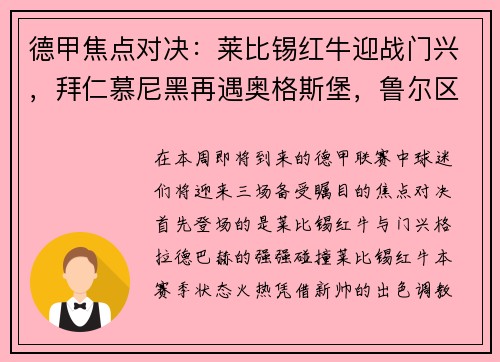 德甲焦点对决：莱比锡红牛迎战门兴，拜仁慕尼黑再遇奥格斯堡，鲁尔区

在本周即将到来的德甲联赛中球迷们将迎来三场备受瞩目的焦点对决首先登场的是莱比锡红牛与门兴格拉德巴赫的强强碰撞莱比锡红牛本赛季状态火热凭借新帅的出色调教